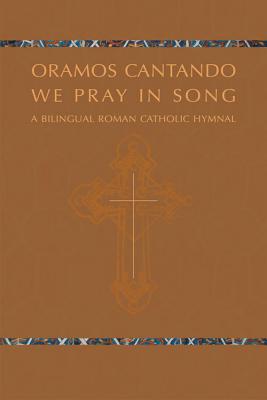 ORAMOS CANTANDO
WE PRAY IN SONG
A BILINGUAL ROMAN CATHOLIC HYMNAL